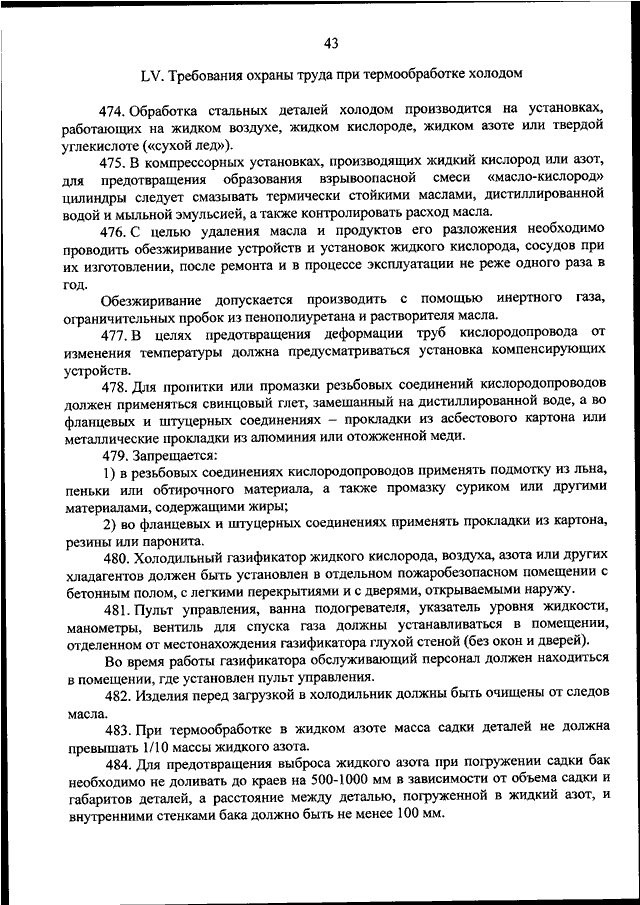 43

LV. Требования охраны труда при термообработке холодом

474. Обработка стальных деталей холодом производится на установках, работающих на жидком воздухе, жидком кислороде, жидком азоте или твердой углекислоте («сухой лед»).

475. В компрессорных установках, производящих жидкий кислород или азот, для предотвращения образования взрывоопасной смеси «масло-кислород» цилиндры следует смазывать термически стойкими маслами, дистиллированной водой и мыльной эмульсией, а также контролировать расход масла.

476. С целью удаления масла и продуктов его разложения необходимо проводить обезжиривание устройств и установок жидкого кислорода, сосудов при их изготовлении, после ремонта и в процессе эксплуатации не реже одного раза в год.

Обезжиривание допускается производить с помощью инертного газа, ограничительных пробок из пенополиуретана и растворителя масла.

477. В целях предотвращения деформации труб кислородопровода от изменения температуры должна предусматриваться установка компенсирующих устройств.

478. Для пропитки или промазки резьбовых соединений кислородопроводов должен применяться свинцовый глет, замешанный на дистиллированной воде, а во фланцевых и штуцерных соединениях – прокладки из асбестового картона или металлические прокладки из алюминия или отожженной меди.

479. Запрещается:

1) в резьбовых соединениях кислородопроводов применять подмотку из льна, пеньки или обтирочного материала, а также промазку суриком или другими материалами, содержащими жиры;

2) во фланцевых и штуцерных соединениях применять прокладки из картона, резины или паронита.

480. Холодильный газификатор жидкого кислорода, воздуха, азота или других хладагентов должен быть установлен в отдельном пожаробезопасном помещении с бетонным полом, с легкими перекрытиями и с дверями, открываемыми наружу.

481. Пульт управления, ванна подогревателя, указатель уровня жидкости, манометры, вентиль для спуска газа должны устанавливаться в помещении, отделенном от местонахождения газификатора глухой стеной (без окон и дверей).

Во время работы газификатора обслуживающий персонал должен находиться в помещении, где установлен пульт управления.

482. Изделия перед загрузкой в холодильник должны быть очищены от следов масла.

483. При термообработке в жидком азоте масса садки деталей не должна превышать 1/10 массы жидкого азота.

484. Для предотвращения выброса жидкого азота при погружении садки бак необходимо не доливать до краев на 500-1000 мм в зависимости от объема садки и габаритов деталей, а расстояние между деталью, погруженной в жидкий азот, и внутренними стенками бака должно быть не менее 100 мм.